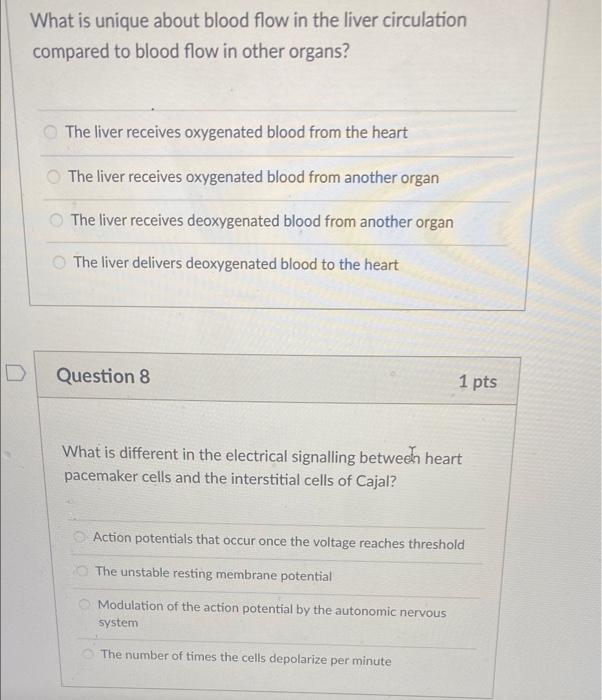 What is unique about blood flow in the liver circulation compared to blood flow in other organs?

The liver receives oxygenated blood from the heart

The liver receives oxygenated blood from another organ

The liver receives deoxygenated blood from another organ

The liver delivers deoxygenated blood to the heart

Question 8

1 pts

What is different in the electrical signalling between heart pacemaker cells and the interstitial cells of Cajal?

Action potentials that occur once the voltage reaches threshold

The unstable resting membrane potential

Modulation of the action potential by the autonomic nervous system

The number of times the cells depolarize per minute